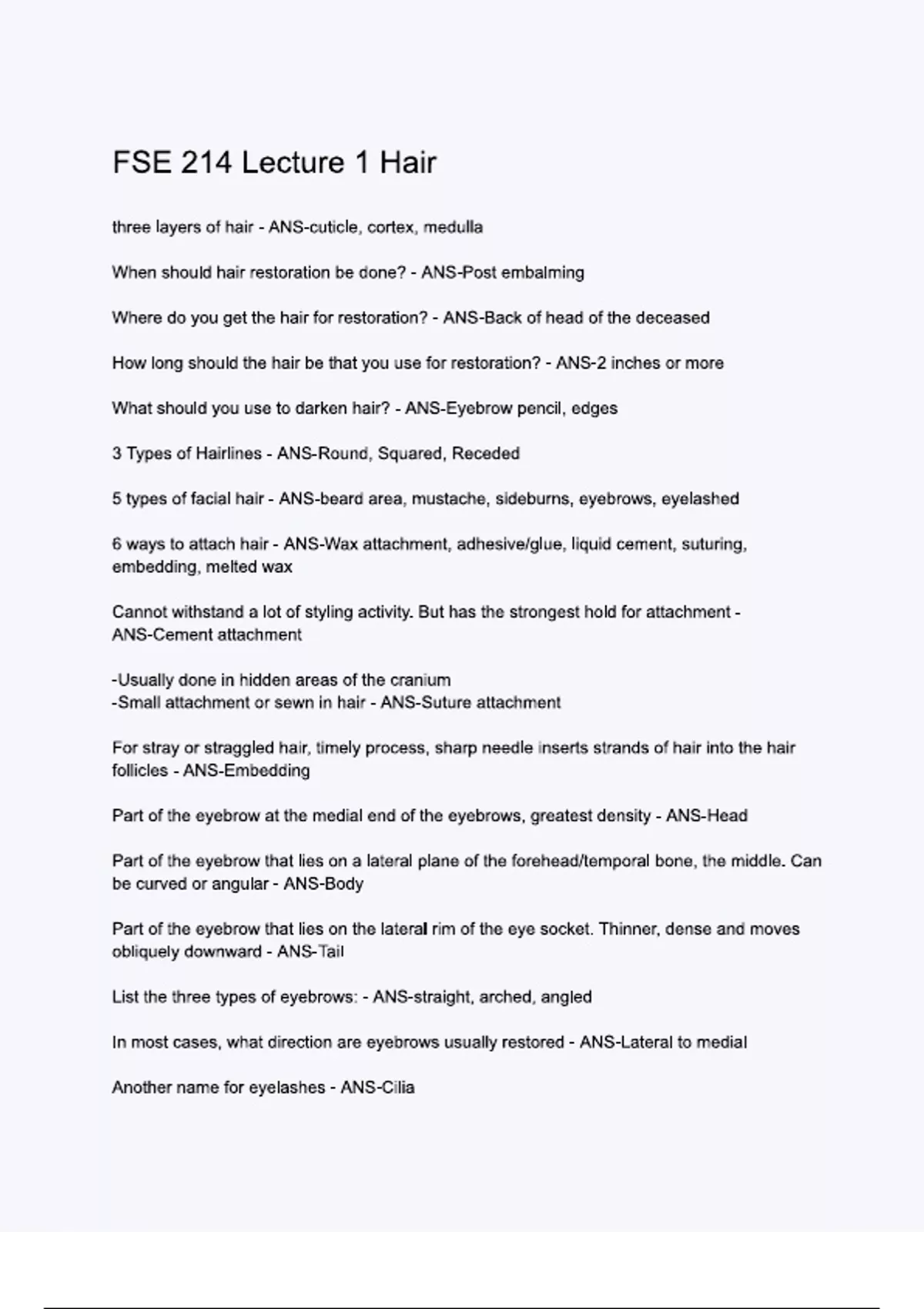 FSE 214 Lecture 1 Hair

three layers of hair - ANS-cuticle, cortex, medulla

When should hair restoration be done? - ANS-Post embalming

Where do you get the hair for restoration? - ANS-Back of head of the deceased

How long should the hair be that you use for restoration? - ANS-2 inches or more

What should you use to darken hair? - ANS-Eyebrow pencil, edges

3 Types of Hairlines - ANS-Round, Squared, Receded

5 types of facial hair - ANS-beard area, mustache, sideburns, eyebrows, eyelashed

6 ways to attach hair - ANS-Wax attachment, adhesive/glue, liquid cement, suturing, embedding, melted wax

Cannot withstand a lot of styling activity. But has the strongest hold for attachment - ANS-Cement attachment

-Usually done in hidden areas of the cranium
-Small attachment or sewn in hair - ANS-Suture attachment

For stray or straggled hair, timely process, sharp needle inserts strands of hair into the hair follicles - ANS-Embedding

Part of the eyebrow at the medial end of the eyebrows, greatest density - ANS-Head

Part of the eyebrow that lies on a lateral plane of the forehead/temporal bone, the middle. Can be curved or angular - ANS-Body

Part of the eyebrow that lies on the lateral rim of the eye socket. Thinner, dense and moves obliquely downward - ANS-Tail

List the three types of eyebrows: - ANS-straight, arched, angled

In most cases, what direction are eyebrows usually restored - ANS-Lateral to medial

Another name for eyelashes - ANS-Cilia